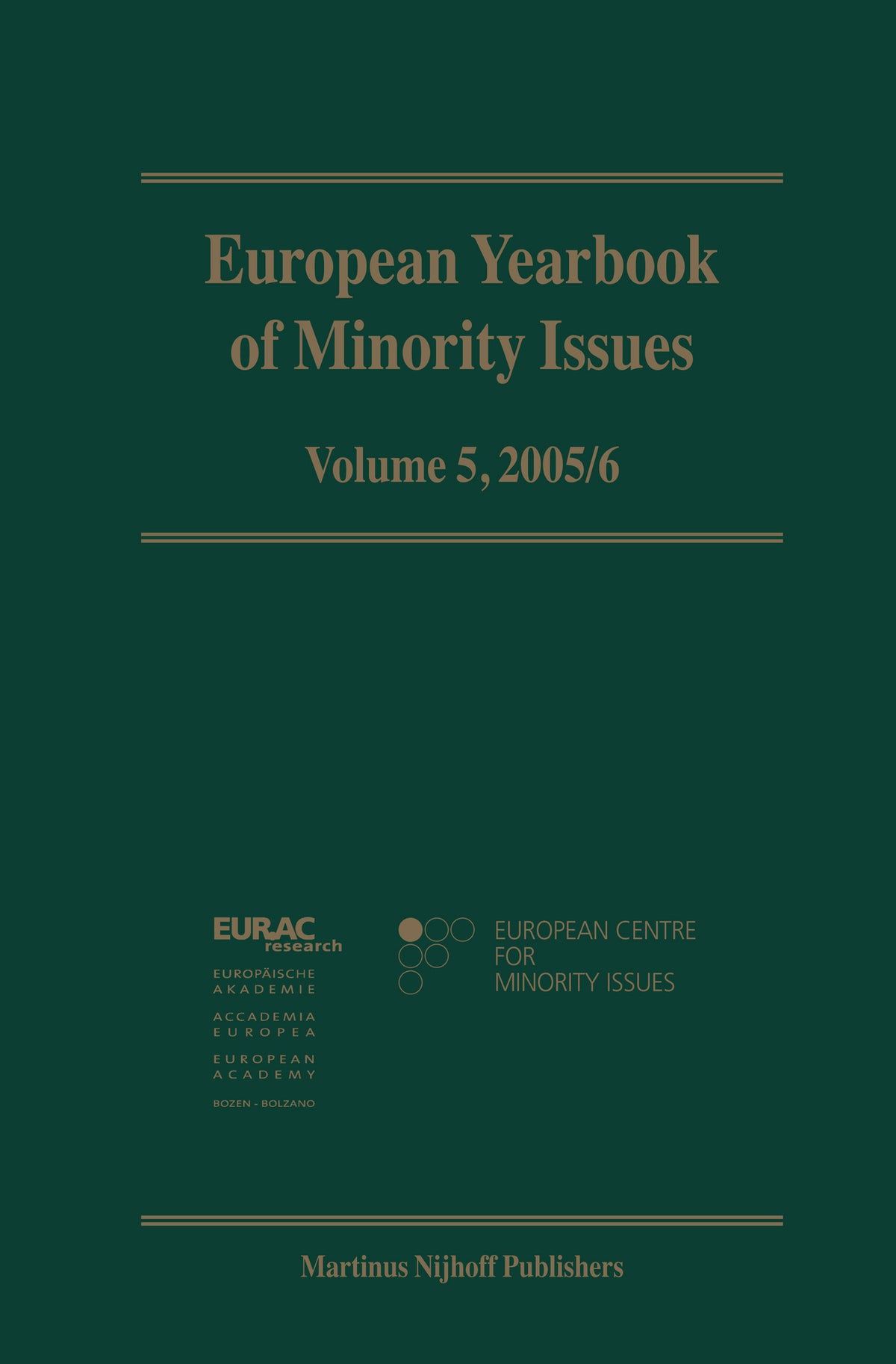 European Yearbook of Minority Issues

Volume 5, 2005/6

EURAC research

EUROPÄISCHE AKADEMIE

ACCADEMIA EUROPEA

EUROPEAN ACADEMY

BOZEN - BOLZANO

EUROPEAN CENTRE FOR MINORITY ISSUES

Martinus Nijhoff Publishers